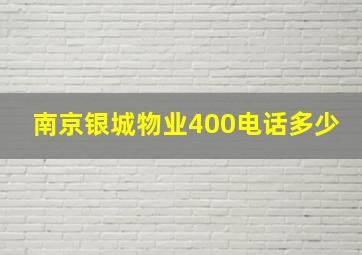 南京银城物业400电话多少